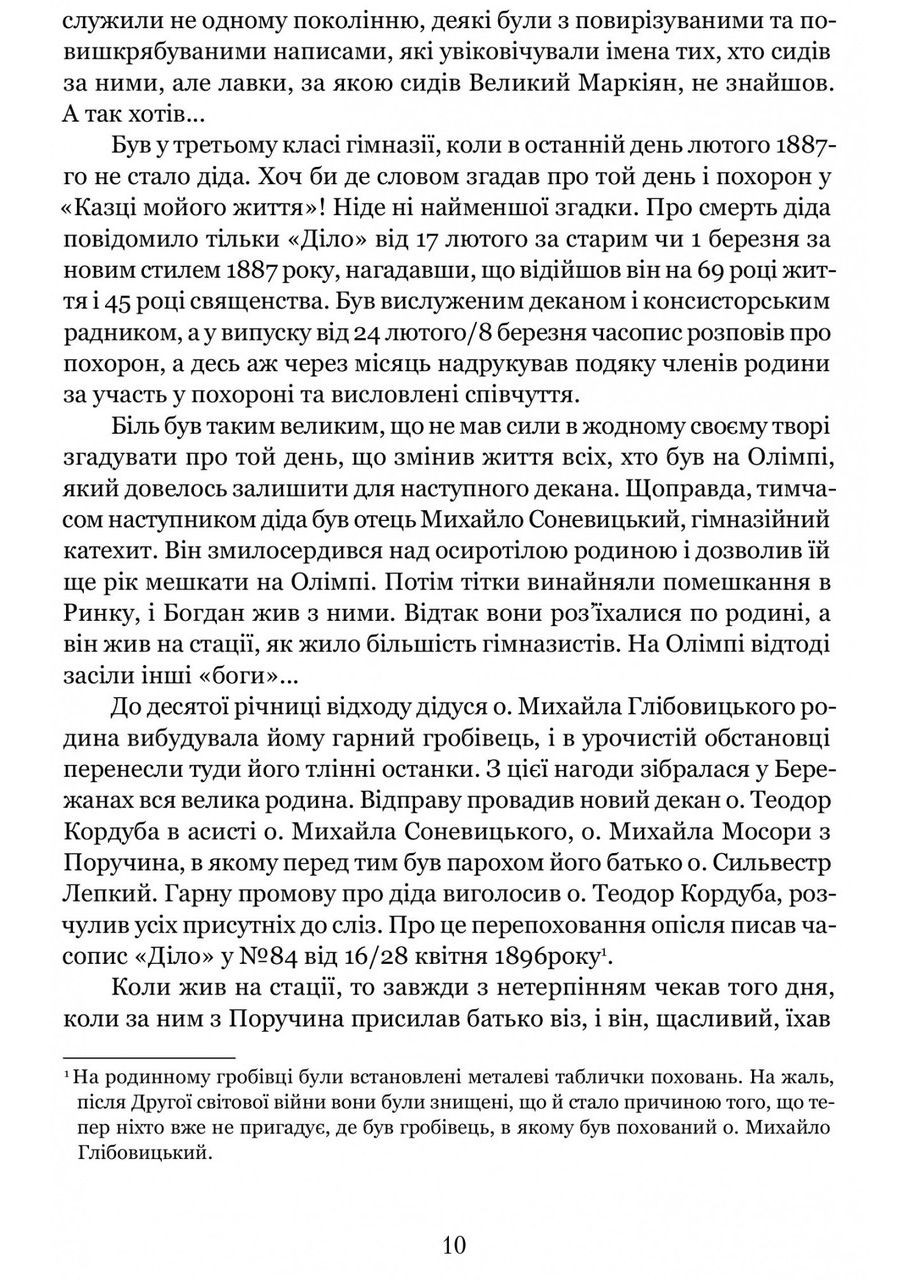 служили не одному поколінню, деякі були з повирізуваними та повишкрябуваними написами, які увіковічували імена тих, хто сидів за ними, але лавки, за якою сидів Великий Маркіян, не знайшов. А так хотів...

Був у третьому класі гімназії, коли в останній день лютого 1887-го не стало діда. Хоч би де словом згадав про той день і похорон у «Казці мойого життя»! Ніде ні найменшої згадки. Про смерть діда повідомило тільки «Діло» від 17 лютого за старим чи 1 березня за новим стилем 1887 року, нагадавши, що відійшов він на 69 році життя і 45 році священства. Був вислуженим деканом і консисторським радником, а у випуску від 24 лютого/8 березня часопис розповів про похорон, а десь аж через місяць надрукував подяку членів родини за участь у похороні та висловлені співчуття.

Біль був таким великим, що не мав сили в жодному своєму творі згадувати про той день, що змінив життя всіх, хто був на Олімпі, який довелось залишити для наступного декана. Щоправда, тимчасом наступником діда був отець Михайло Соневицький, гімназійний катехит. Він змилосердився над осиротілою родиною і дозволив їй ще рік мешкати на Олімпі. Потім тітки винайняли помешкання в Ринку, і Богдан жив з ними. Відтак вони роз'їхалися по родині, а він жив на стації, як жило більшість гімназистів. На Олімпі відтоді засіли інші «боги»...

До десятої річниці відходу дідуся о. Михайла Глібовицького родина вибудувала йому гарний гробівець, і в урочистій обстановці перенесли туди його тлінні останки. З цієї нагоди зібралася у Бережанах вся велика родина. Відправу провадив новий декан о. Теодор Кордуба в асисті о. Михайла Соневицького, о. Михайла Мосори з Поручина, в якому перед тим був парохом його батько о. Сильвестр Лепкий. Гарну промову про діда виголосив о. Теодор Кордуба, розчулив усіх присутніх до сліз. Про це перепоховання опісля писав часопис «Діло» у №84 від 16/28 квітня 1896року$^1$.

Коли жив на стації, то завжди з нетерпінням чекав того дня, коли за ним з Поручина присилав батько віз, і він, щасливий, їхав

$^1$ На родинному гробівці були встановлені металеві таблички поховань. На жаль, після Другої світової війни вони були знищені, що й стало причиною того, що тепер ніхто вже не пригадує, де був гробівець, в якому був похований о. Михайло Глібовицький.

10